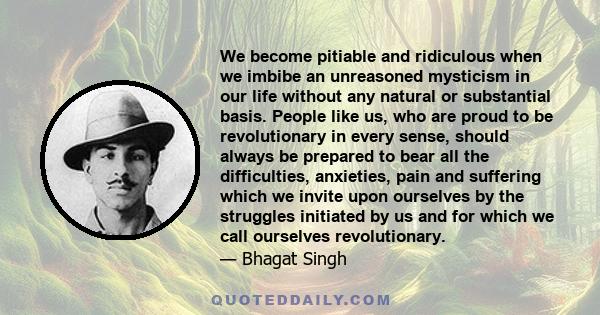 We become pitiable and ridiculous when we imbibe an unreasoned mysticism in our life without any natural or substantial basis. People like us, who are proud to be revolutionary in every sense, should always be prepared to bear all the difficulties, anxieties, pain and suffering which we invite upon ourselves by the struggles initiated by us and for which we call ourselves revolutionary.
— Bhagat Singh

QUOTEDDAILY.COM